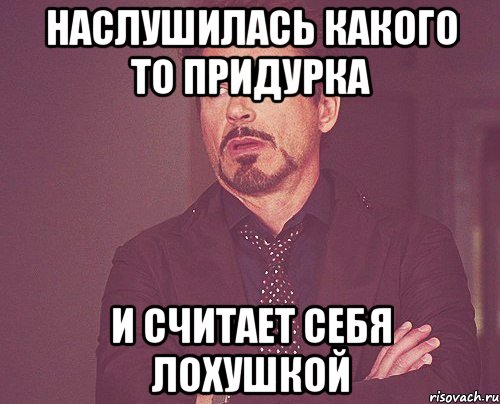 НАСЛУШИЛАСЬ КАКОГО ТО ПРИДУРКА

И СЧИТАЕТ СЕБЯ ЛОХУШКОЙ

risovach.ru